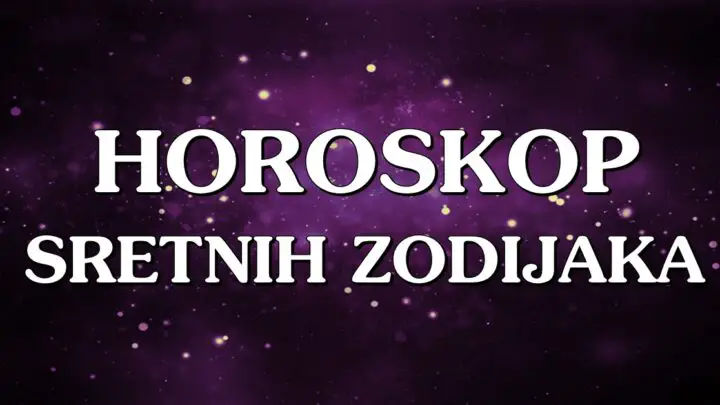 HOROSKOP
SRETNIH ZODIJAKA